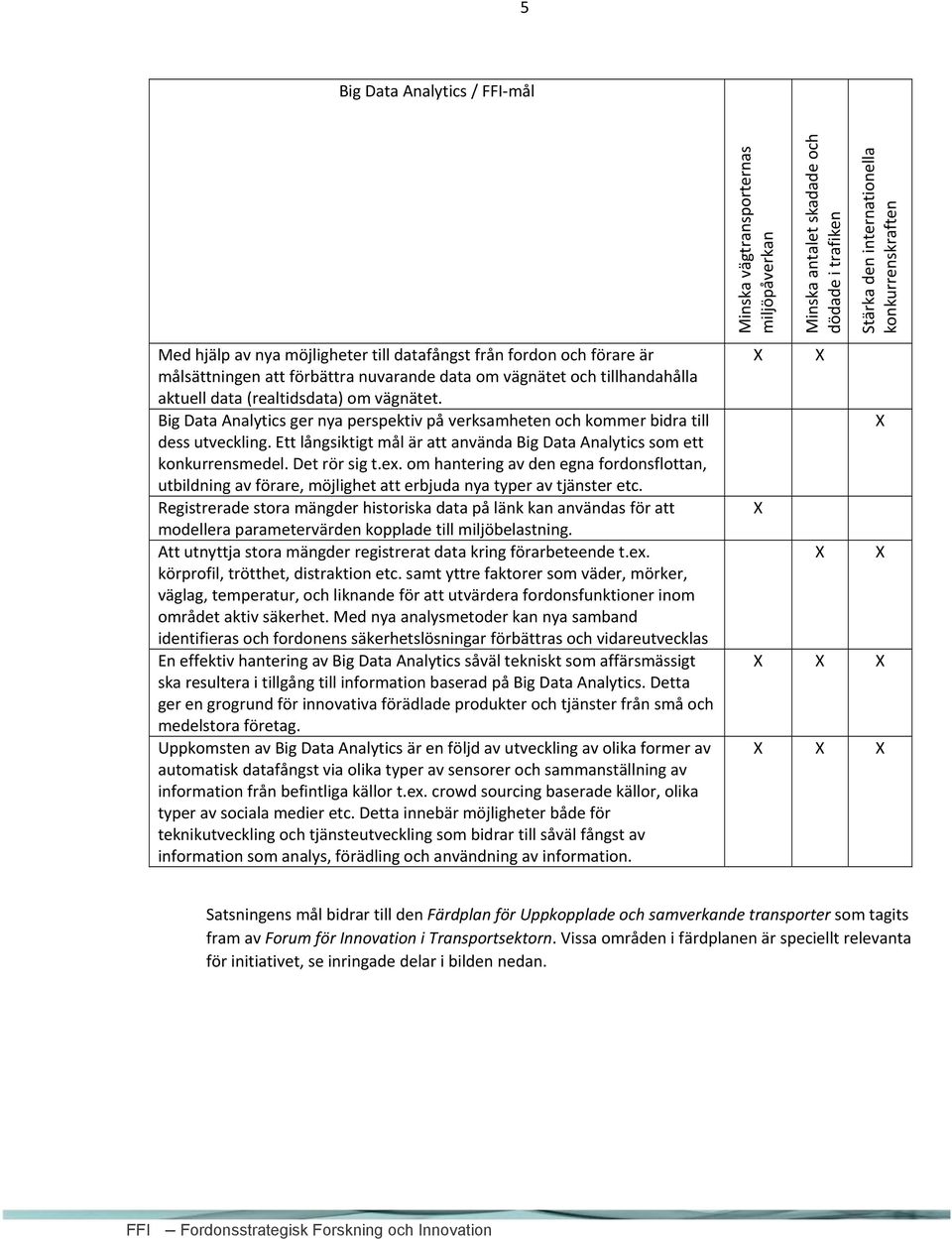 5

| Big Data Analytics / FFI-mål | Minska vägtransporternas miljöpåverkan | Minska antalet skadade och dödade i trafiken | Stärka den internationella konkurrenskraften |
|---|---|---|---|
| Med hjälp av nya möjligheter till datafångst från fordon och förare är målsättningen att förbättra nuvarande data om vägnätet och tillhandahålla aktuell data (realtidsdata) om vägnätet. | X | X | |
| Big Data Analytics ger nya perspektiv på verksamheten och kommer bidra till dess utveckling. Ett långsiktigt mål är att använda Big Data Analytics som ett konkurrensmedel. Det rör sig t.ex. om hantering av den egna fordonsflottan, utbildning av förare, möjlighet att erbjuda nya typer av tjänster etc. | | | X |
| Registrerade stora mängder historiska data på länk kan användas för att modellera parametervärden kopplade till miljöbelastning. | X | | |
| Att utnyttja stora mängder registrerat data kring förarbeteende t.ex. körprofil, trötthet, distraktion etc. samt yttre faktorer som väder, mörker, väglag, temperatur, och liknande för att utvärdera fordonsfunktioner inom området aktiv säkerhet. Med nya analysmetoder kan nya samband identifieras och fordonens säkerhetslösningar förbättras och vidareutvecklas | | X | X |
| En effektiv hantering av Big Data Analytics såväl tekniskt som affärsmässigt ska resultera i tillgång till information baserad på Big Data Analytics. Detta ger en grogrund för innovativa förädlade produkter och tjänster från små och medelstora företag. | X | X | X |
| Uppkomsten av Big Data Analytics är en följd av utveckling av olika former av automatisk datafångst via olika typer av sensorer och sammanställning av information från befintliga källor t.ex. crowd sourcing baserade källor, olika typer av sociala medier etc. Detta innebär möjligheter både för teknikutveckling och tjänsteutveckling som bidrar till såväl fångst av information som analys, förädling och användning av information. | X | X | X |

Satsningens mål bidrar till den Färdplan för Uppkopplade och samverkande transporter som tagits fram av Forum för Innovation i Transportsektorn. Vissa områden i färdplanen är speciellt relevanta för initiativet, se inringade delar i bilden nedan.

FFI — Fordonsstrategisk Forskning och Innovation